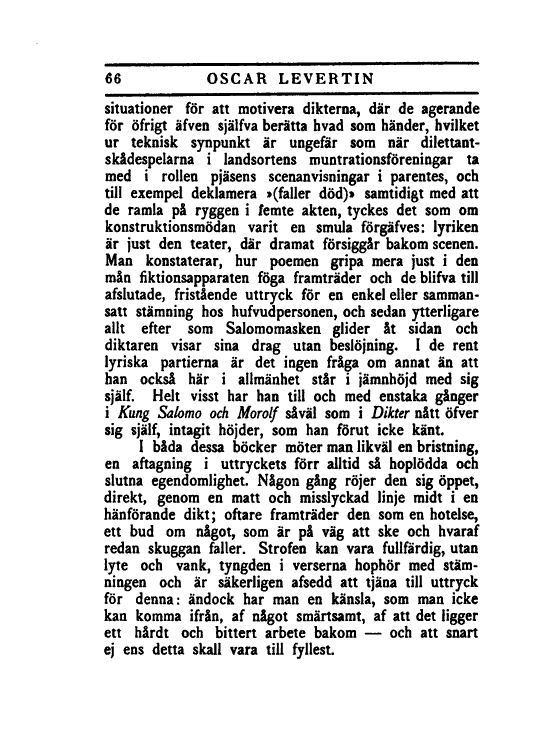 66 OSCAR LEVERTIN

situationer för att motivera dikterna, där de agerande för öfrigt äfven själfva berätta hvad som händer, hvilket ur teknisk synpunkt är ungefär som när dilettantskådespelarna i landsortens muntrationsföreningar ta med i rollen pjäsens scenanvisningar i parentes, och till exempel deklamera »(faller död)» samtidigt med att de ramla på ryggen i femte akten, tyckes det som om konstruktionsmödan varit en smula förgäfves: lyriken är just den teater, där dramat försiggår bakom scenen. Man konstaterar, hur poemen gripa mera just i den mån fiktionsapparaten föga framträder och de blifva till afslutade, fristående uttryck för en enkel eller sammansatt stämning hos hufvudpersonen, och sedan ytterligare allt efter som Salomomasken glider åt sidan och diktaren visar sina drag utan beslöjning. I de rent lyriska partierna är det ingen fråga om annat än att han också här i allmänhet står i jämnhöjd med sig själf. Helt visst har han till och med enstaka gånger i Kung Salomo och Morolf såväl som i Dikter nått öfver sig själf, intagit höjder, som han förut icke känt.

I båda dessa böcker möter man likväl en bristning, en aftagning i uttryckets förr alltid så hoplödda och slutna egendomlighet. Någon gång röjer den sig öppet, direkt, genom en matt och misslyckad linje midt i en hänförande dikt; oftare framträder den som en hotelse, ett bud om något, som är på väg att ske och hvaraf redan skuggan faller. Strofen kan vara fullfärdig, utan lyte och vank, tyngden i verserna hophör med stämningen och är säkerligen afsedd att tjäna till uttryck för denna: ändock har man en känsla, som man icke kan komma ifrån, af något smärtsamt, af att det ligger ett hårdt och bittert arbete bakom — och att snart ej ens detta skall vara till fyllest.